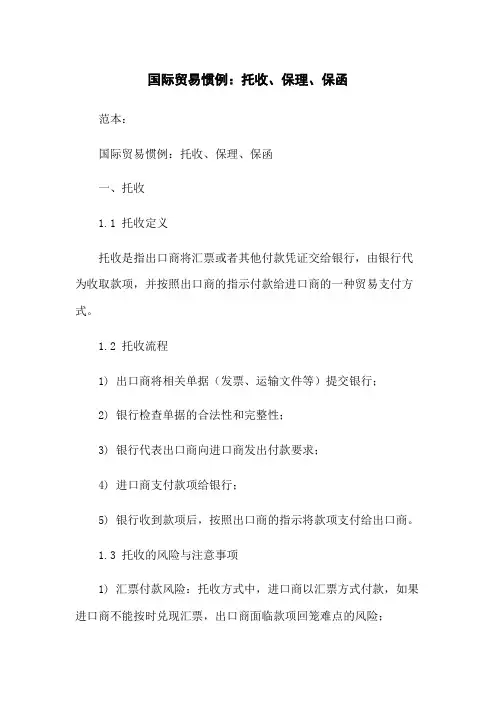 国际贸易惯例：托收、保理、保函

范本：

国际贸易惯例：托收、保理、保函

一、托收

1.1 托收定义

托收是指出口商将汇票或者其他付款凭证交给银行，由银行代为收取款项，并按照出口商的指示付款给进口商的一种贸易支付方式。

1.2 托收流程

1) 出口商将相关单据（发票、运输文件等）提交银行；

2) 银行检查单据的合法性和完整性；

3) 银行代表出口商向进口商发出付款要求；

4) 进口商支付款项给银行；

5) 银行收到款项后，按照出口商的指示将款项支付给出口商。

1.3 托收的风险与注意事项

1) 汇票付款风险：托收方式中，进口商以汇票方式付款，如果进口商不能按时兑现汇票，出口商面临款项回笼难点的风险；